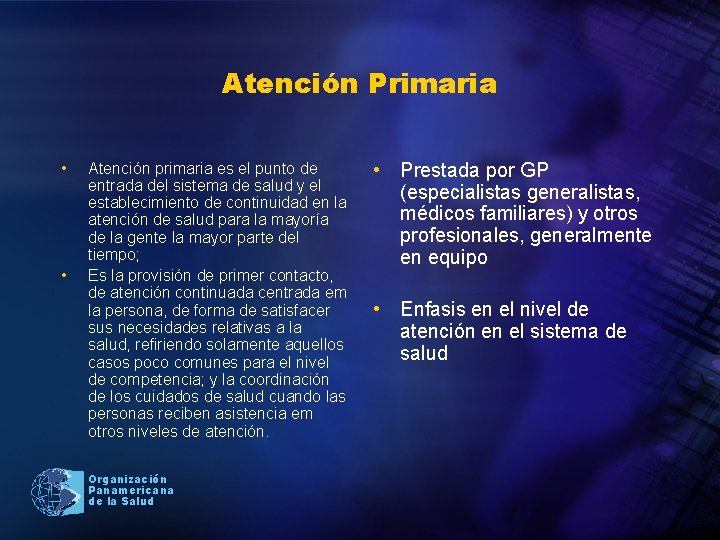 Atención Primaria

• Atención primaria es el punto de entrada del sistema de salud y el establecimiento de continuidad en la atención de salud para la mayoría de la gente la mayor parte del tiempo;

• Es la provisión de primer contacto, de atención continuada centrada em la persona, de forma de satisfacer sus necesidades relativas a la salud, refiriendo solamente aquellos casos poco comunes para el nivel de competencia; y la coordinación de los cuidados de salud cuando las personas reciben asistencia em otros niveles de atención.

• Prestada por GP (especialistas generalistas, médicos familiares) y otros profesionales, generalmente en equipo

• Enfasis en el nivel de atención en el sistema de salud

Organización Panamericana de la Salud